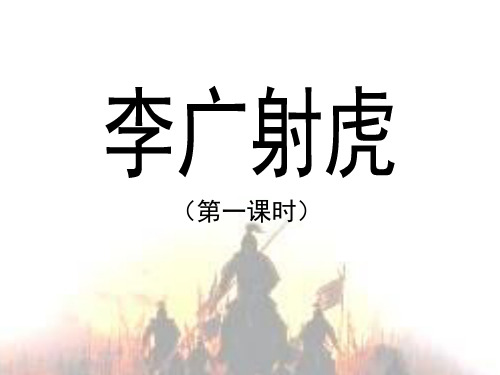 李广射虎

（第一课时）